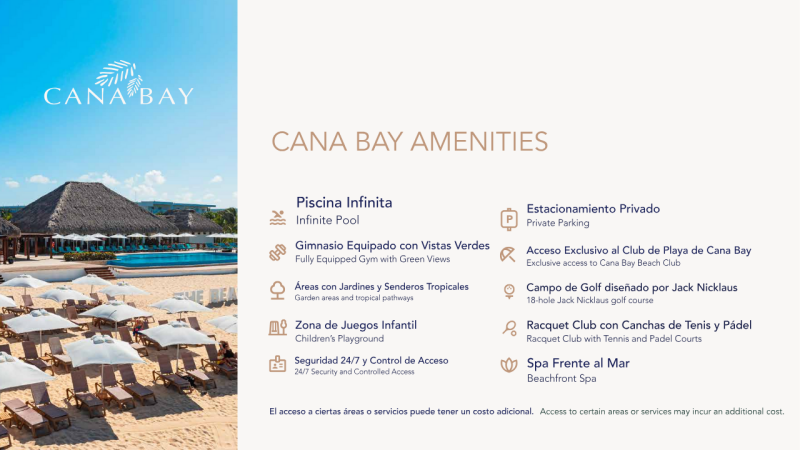 CANA BAY

THE BEA

CANA BAY AMENITIES

Piscina Infinita
Infinite Pool

Gimnasio Equipado con Vistas Verdes
Fully Equipped Gym with Green Views

Áreas con Jardines y Senderos Tropicales
Garden areas and tropical pathways

Zona de Juegos Infantil
Children's Playground

Seguridad 24/7 y Control de Acceso
24/7 Security and Controlled Access

Estacionamiento Privado
Private Parking

Acceso Exclusivo al Club de Playa de Cana Bay
Exclusive access to Cana Bay Beach Club

Campo de Golf diseñado por Jack Nicklaus
18-hole Jack Nicklaus golf course

Racquet Club con Canchas de Tenis y Pádel
Racquet Club with Tennis and Padel Courts

Spa Frente al Mar
Beachfront Spa

El acceso a ciertas áreas o servicios puede tener un costo adicional. Access to certain areas or services may incur an additional cost.